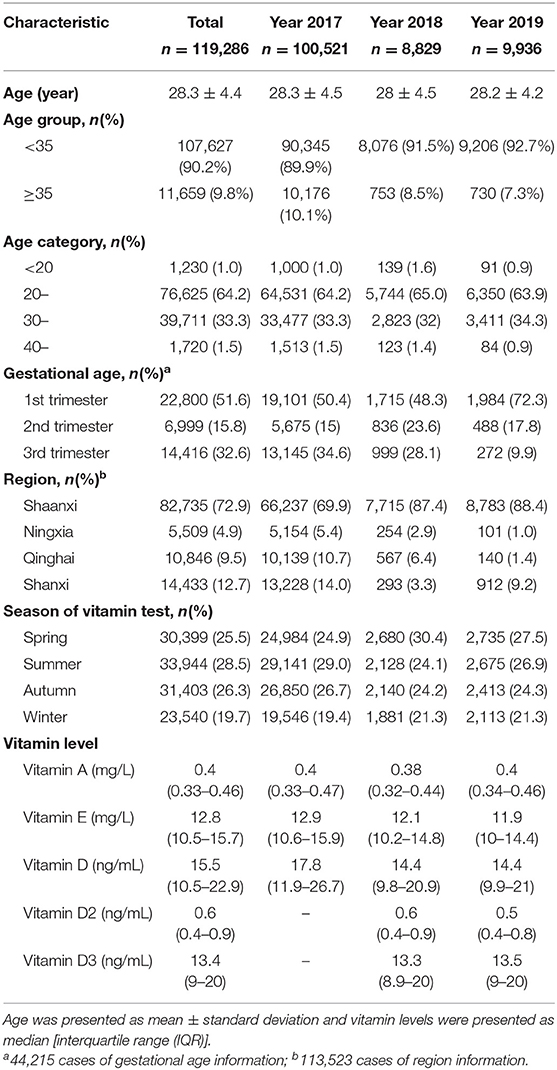 | Characteristic | Total $n$ = 119,286 | Year 2017 $n$ = 100,521 | Year 2018 $n$ = 8,829 | Year 2019 $n$ = 9,936 |
|---|---|---|---|---|
| **Age (year)** | 28.3 ± 4.4 | 28.3 ± 4.5 | 28 ± 4.5 | 28.2 ± 4.2 |
| **Age group, $n$(%)** | | | | |
| <35 | 107,627 (90.2%) | 90,345 (89.9%) | 8,076 (91.5%) | 9,206 (92.7%) |
| ≥35 | 11,659 (9.8%) | 10,176 (10.1%) | 753 (8.5%) | 730 (7.3%) |
| **Age category, $n$(%)** | | | | |
| <20 | 1,230 (1.0) | 1,000 (1.0) | 139 (1.6) | 91 (0.9) |
| 20– | 76,625 (64.2) | 64,531 (64.2) | 5,744 (65.0) | 6,350 (63.9) |
| 30– | 39,711 (33.3) | 33,477 (33.3) | 2,823 (32) | 3,411 (34.3) |
| 40– | 1,720 (1.5) | 1,513 (1.5) | 123 (1.4) | 84 (0.9) |
| **Gestational age, $n$(%)$^a$** | | | | |
| 1st trimester | 22,800 (51.6) | 19,101 (50.4) | 1,715 (48.3) | 1,984 (72.3) |
| 2nd trimester | 6,999 (15.8) | 5,675 (15) | 836 (23.6) | 488 (17.8) |
| 3rd trimester | 14,416 (32.6) | 13,145 (34.6) | 999 (28.1) | 272 (9.9) |
| **Region, $n$(%)$^b$** | | | | |
| Shaanxi | 82,735 (72.9) | 66,237 (69.9) | 7,715 (87.4) | 8,783 (88.4) |
| Ningxia | 5,509 (4.9) | 5,154 (5.4) | 254 (2.9) | 101 (1.0) |
| Qinghai | 10,846 (9.5) | 10,139 (10.7) | 567 (6.4) | 140 (1.4) |
| Shanxi | 14,433 (12.7) | 13,228 (14.0) | 293 (3.3) | 912 (9.2) |
| **Season of vitamin test, $n$(%)** | | | | |
| Spring | 30,399 (25.5) | 24,984 (24.9) | 2,680 (30.4) | 2,735 (27.5) |
| Summer | 33,944 (28.5) | 29,141 (29.0) | 2,128 (24.1) | 2,675 (26.9) |
| Autumn | 31,403 (26.3) | 26,850 (26.7) | 2,140 (24.2) | 2,413 (24.3) |
| Winter | 23,540 (19.7) | 19,546 (19.4) | 1,881 (21.3) | 2,113 (21.3) |
| **Vitamin level** | | | | |
| Vitamin A (mg/L) | 0.4 (0.33–0.46) | 0.4 (0.33–0.47) | 0.38 (0.32–0.44) | 0.4 (0.34–0.46) |
| Vitamin E (mg/L) | 12.8 (10.5–15.7) | 12.9 (10.6–15.9) | 12.1 (10.2–14.8) | 11.9 (10–14.4) |
| Vitamin D (ng/mL) | 15.5 (10.5–22.9) | 17.8 (11.9–26.7) | 14.4 (9.8–20.9) | 14.4 (9.9–21) |
| Vitamin D2 (ng/mL) | 0.6 (0.4–0.9) | – | 0.6 (0.4–0.9) | 0.5 (0.4–0.8) |
| Vitamin D3 (ng/mL) | 13.4 (9–20) | – | 13.3 (8.9–20) | 13.5 (9–20) |

Age was presented as mean ± standard deviation and vitamin levels were presented as median [interquartile range (IQR)].
$^a$44,215 cases of gestational age information; $^b$113,523 cases of region information.